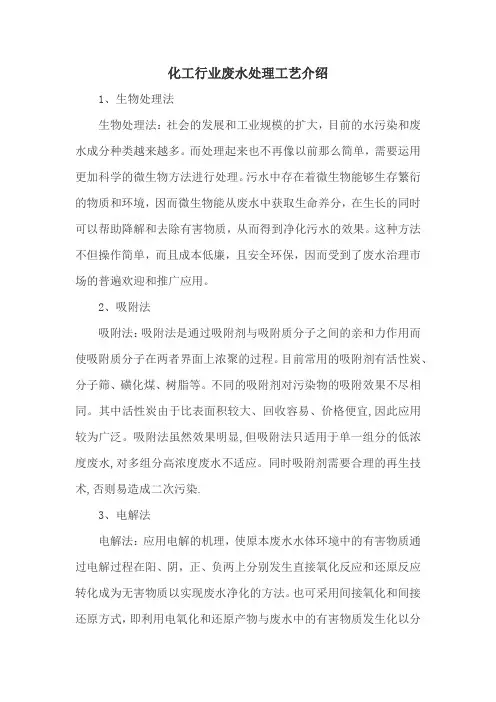 化工行业废水处理工艺介绍

1、生物处理法

生物处理法：社会的发展和工业规模的扩大，目前的水污染和废水成分种类越来越多。而处理起来也不再像以前那么简单，需要运用更加科学的微生物方法进行处理。污水中存在着微生物能够生存繁衍的物质和环境，因而微生物能从废水中获取生命养分，在生长的同时可以帮助降解和去除有害物质，从而得到净化污水的效果。这种方法不但操作简单，而且成本低廉，且安全环保，因而受到了废水治理市场的普遍欢迎和推广应用。

2、吸附法

吸附法：吸附法是通过吸附剂与吸附质分子之间的亲和力作用而使吸附质分子在两者界面上浓聚的过程。目前常用的吸附剂有活性炭、分子筛、磺化煤、树脂等。不同的吸附剂对污染物的吸附效果不尽相同。其中活性炭由于比表面积较大、回收容易、价格便宜，因此应用较为广泛。吸附法虽然效果明显，但吸附法只适用于单一组分的低浓度废水，对多组分高浓度废水不适应。同时吸附剂需要合理的再生技术，否则易造成二次污染.

3、电解法

电解法：应用电解的机理，使原本废水水体环境中的有害物质通过电解过程在阳、阴，正、负两上分别发生直接氧化反应和还原反应转化成为无害物质以实现废水净化的方法。也可采用间接氧化和间接还原方式，即利用电氧化和还原产物与废水中的有害物质发生化以分